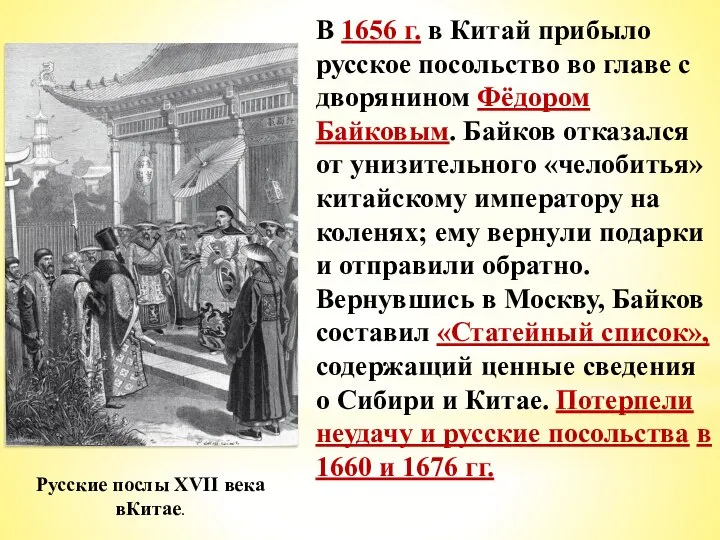 В 1656 г. в Китай прибыло русское посольство во главе с дворянином Фёдором Байковым. Байков отказался от унизительного «челобитья» китайскому императору на коленях; ему вернули подарки и отправили обратно. Вернувшись в Москву, Байков составил «Статейный список», содержащий ценные сведения о Сибири и Китае. Потерпели неудачу и русские посольства в 1660 и 1676 гг.

Русские послы XVII века вКитае.